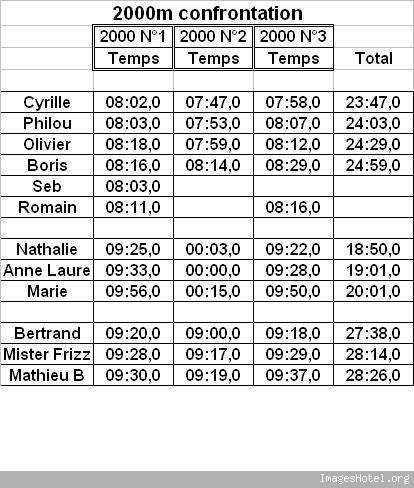 2000m confrontation

| | 2000 N°1 | 2000 N°2 | 2000 N°3 | |
|---|---|---|---|---|
| | Temps | Temps | Temps | Total |
| | | | | |
| Cyrille | 08:02,0 | 07:47,0 | 07:58,0 | 23:47,0 |
| Philou | 08:03,0 | 07:53,0 | 08:07,0 | 24:03,0 |
| Olivier | 08:18,0 | 07:59,0 | 08:12,0 | 24:29,0 |
| Boris | 08:16,0 | 08:14,0 | 08:29,0 | 24:59,0 |
| Seb | 08:03,0 | | | |
| Romain | 08:11,0 | | 08:16,0 | |
| | | | | |
| Nathalie | 09:25,0 | 00:03,0 | 09:22,0 | 18:50,0 |
| Anne Laure | 09:33,0 | 00:00,0 | 09:28,0 | 19:01,0 |
| Marie | 09:56,0 | 00:15,0 | 09:50,0 | 20:01,0 |
| | | | | |
| Bertrand | 09:20,0 | 09:00,0 | 09:18,0 | 27:38,0 |
| Mister Frizz | 09:28,0 | 09:17,0 | 09:29,0 | 28:14,0 |
| Mathieu B | 09:30,0 | 09:19,0 | 09:37,0 | 28:26,0 |

ImagesHotel.org